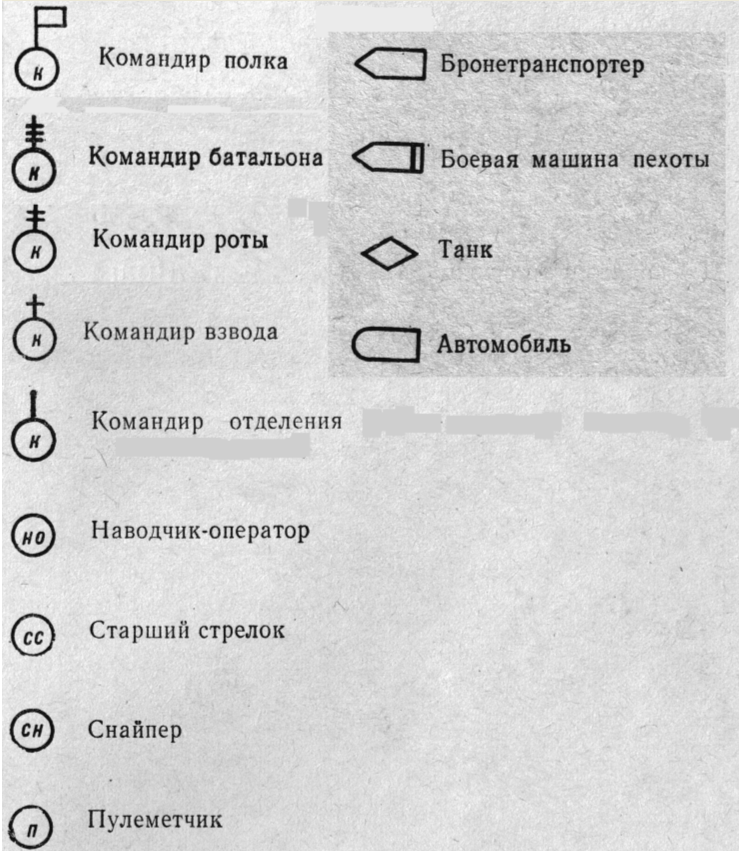 К Командир полка

К Командир батальона

К Командир роты

К Командир взвода

К Командир отделения

НО Наводчик-оператор

СС Старший стрелок

СН Снайпер

П Пулеметчик

Бронетранспортер

Боевая машина пехоты

Танк

Автомобиль